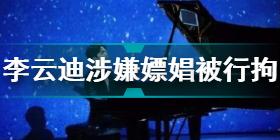 李云迪涉嫌嫖娼被行拘